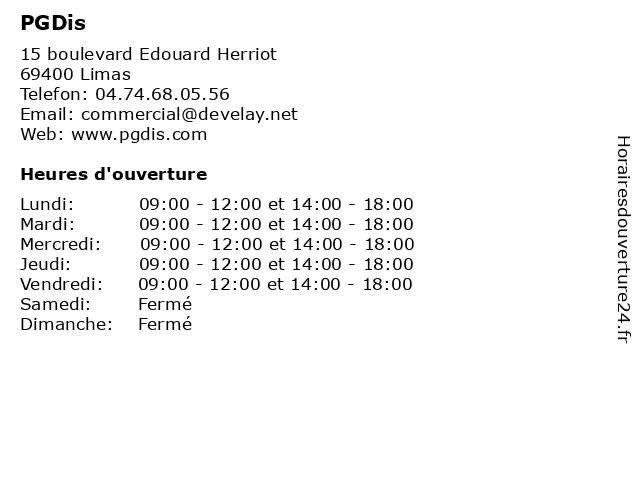 PGDis

15 boulevard Edouard Herriot
69400 Limas
Telefon: 04.74.68.05.56
Email: commercial@develay.net
Web: www.pgdis.com

Heures d'ouverture

Lundi: 09:00 - 12:00 et 14:00 - 18:00
Mardi: 09:00 - 12:00 et 14:00 - 18:00
Mercredi: 09:00 - 12:00 et 14:00 - 18:00
Jeudi: 09:00 - 12:00 et 14:00 - 18:00
Vendredi: 09:00 - 12:00 et 14:00 - 18:00
Samedi: Fermé
Dimanche: Fermé

Horairesdouverture24.fr